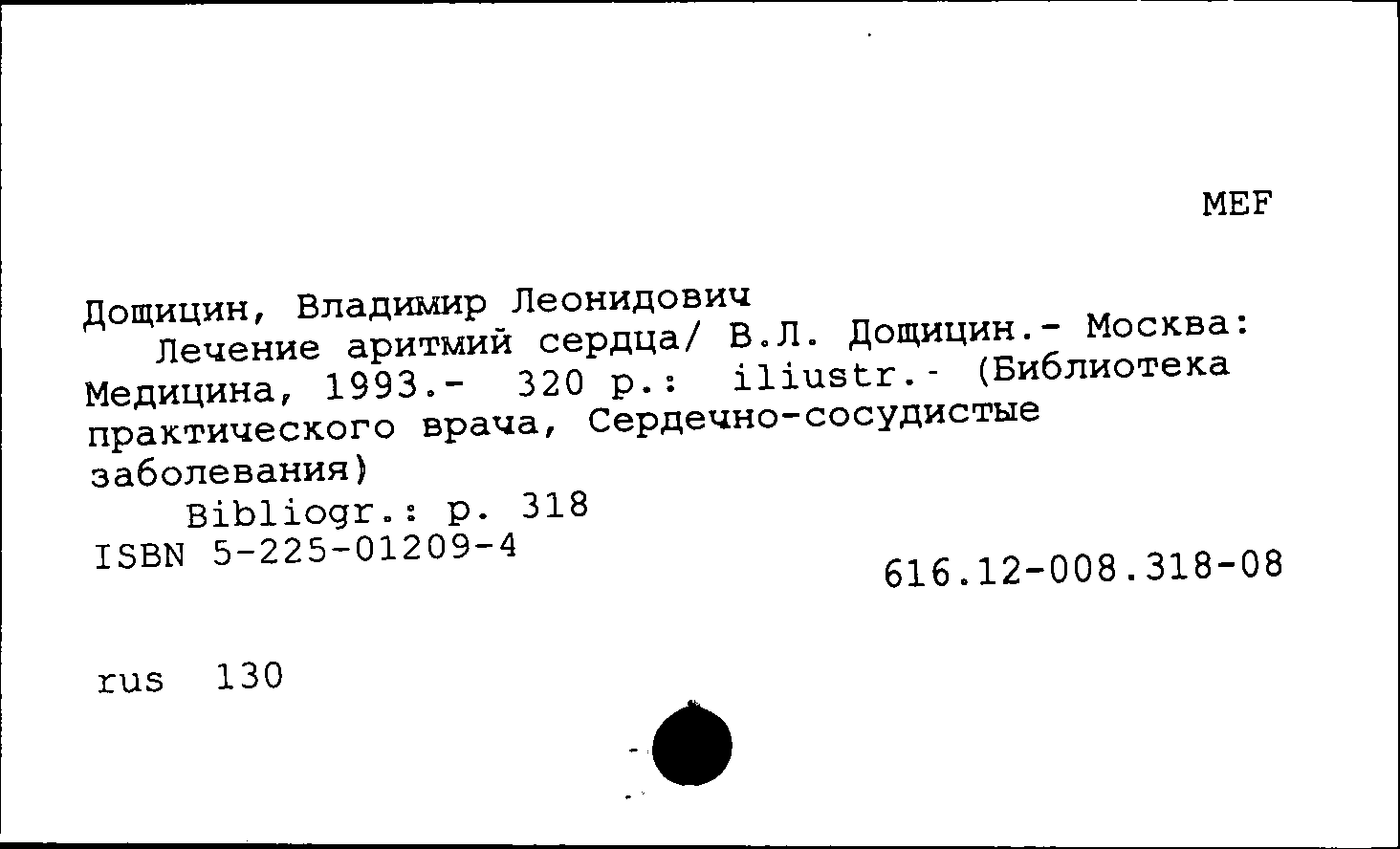 MEF

Дощицин, Владимир Леонидович
Лечение аритмий сердца/ В.Л. Дощицин.- Москва: Медицина, 1993.- 320 p.: iliustr.- (Библиотека практического врача, Сердечно-сосудистые заболевания)
Bibliogr.: p. 318
ISBN 5-225-01209-4

616.12-008.318-08

rus 130